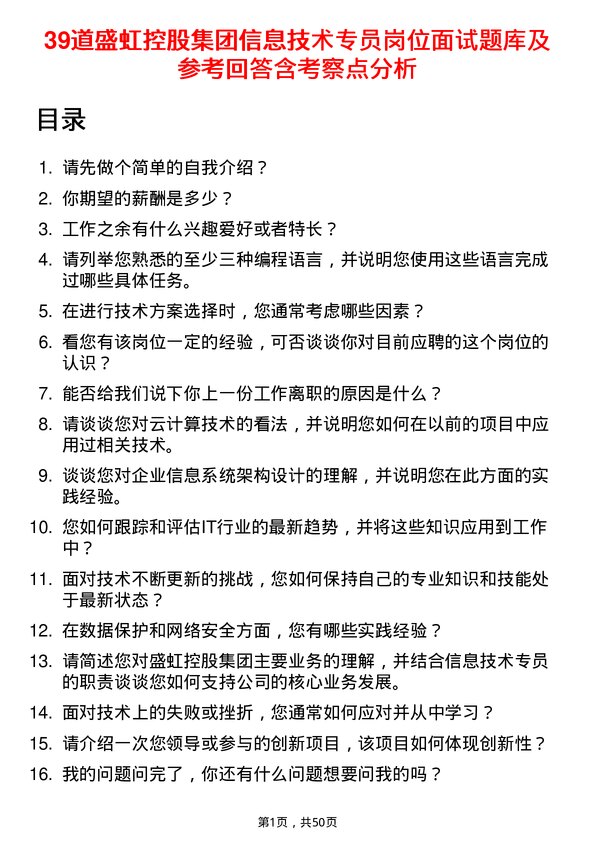 39道盛虹控股集团信息技术专员岗位面试题库及参考回答含考察点分析

目录

1. 请先做个简单的自我介绍？
2. 你期望的薪酬是多少？
3. 工作之余有什么兴趣爱好或者特长？
4. 请列举您熟悉的至少三种编程语言，并说明您使用这些语言完成过哪些具体任务。
5. 在进行技术方案选择时，您通常考虑哪些因素？
6. 看您有该岗位一定的经验，可否谈谈你对目前应聘的这个岗位的认识？
7. 能否给我们说下你上一份工作离职的原因是什么？
8. 请谈谈您对云计算技术的看法，并说明您如何在以前的项目中应用过相关技术。
9. 谈谈您对企业信息系统架构设计的理解，并说明您在此方面的实践经验。
10. 您如何跟踪和评估IT行业的最新趋势，并将这些知识应用到工作中？
11. 面对技术不断更新的挑战，您如何保持自己的专业知识和技能处于最新状态？
12. 在数据保护和网络安全方面，您有哪些实践经验？
13. 请简述您对盛虹控股集团主要业务的理解，并结合信息技术专员的职责谈谈您如何支持公司的核心业务发展。
14. 面对技术上的失败或挫折，您通常如何应对并从中学习？
15. 请介绍一次您领导或参与的创新项目，该项目如何体现创新性？
16. 我的问题问完了，你还有什么问题想要问我的吗？

第1页，共50页